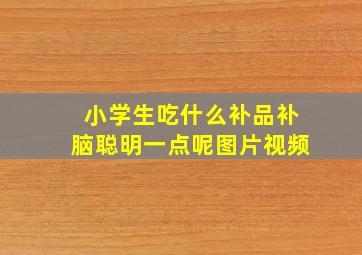 小学生吃什么补品补脑聪明一点呢图片视频